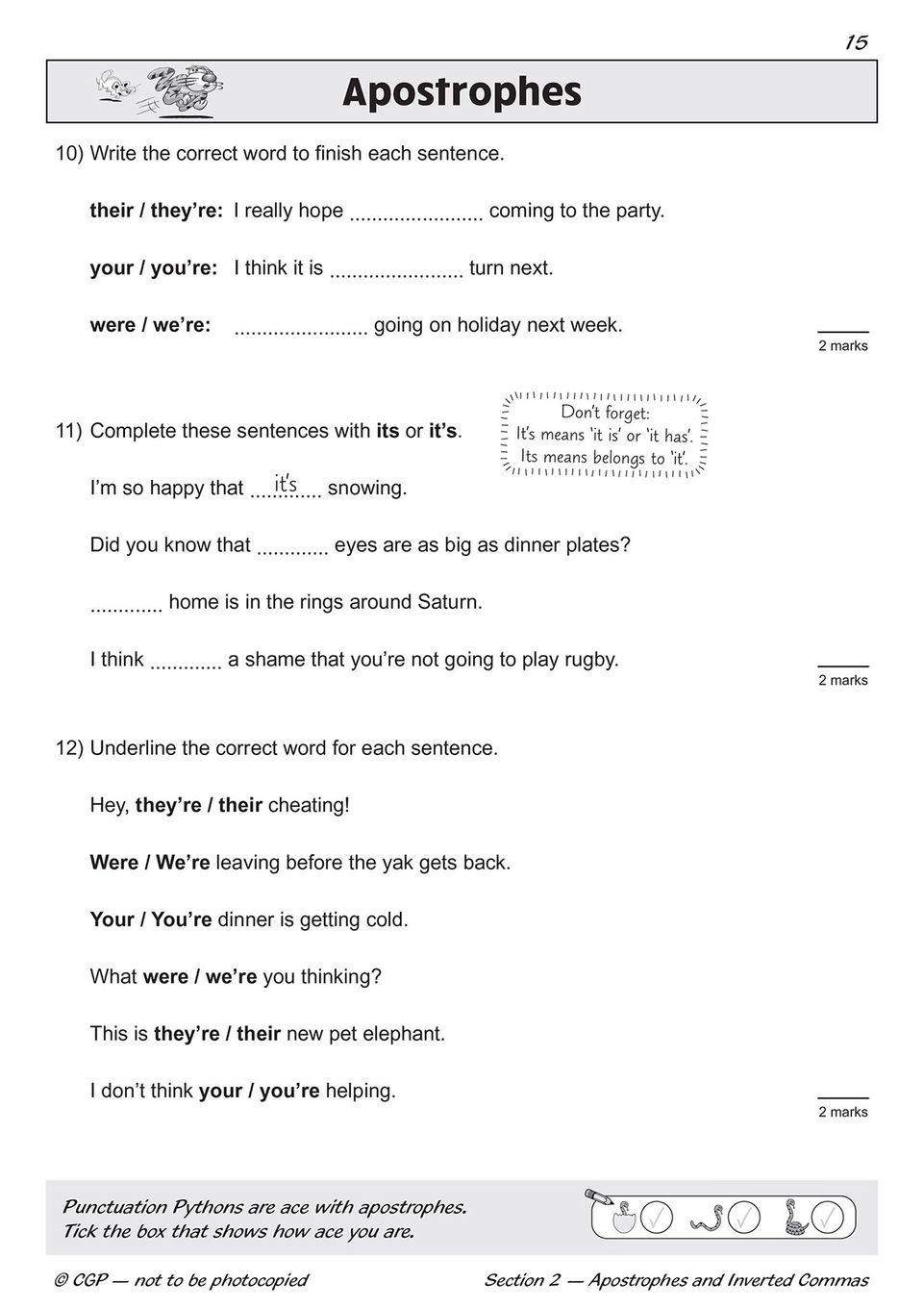 15

Apostrophes

10) Write the correct word to finish each sentence.

their / they're: I really hope ........................ coming to the party.

your / you're: I think it is ........................ turn next.

were / we're: ........................ going on holiday next week.

2 marks

11) Complete these sentences with its or it's.

Don't forget:
It's means 'it is' or 'it has'.
Its means belongs to 'it'.

I'm so happy that it's snowing.

Did you know that ............. eyes are as big as dinner plates?

............. home is in the rings around Saturn.

I think ............. a shame that you're not going to play rugby.

2 marks

12) Underline the correct word for each sentence.

Hey, they're / their cheating!

Were / We're leaving before the yak gets back.

Your / You're dinner is getting cold.

What were / we're you thinking?

This is they're / their new pet elephant.

I don't think your / you're helping.

2 marks

Punctuation Pythons are ace with apostrophes.
Tick the box that shows how ace you are.

© CGP — not to be photocopied

Section 2 — Apostrophes and Inverted Commas